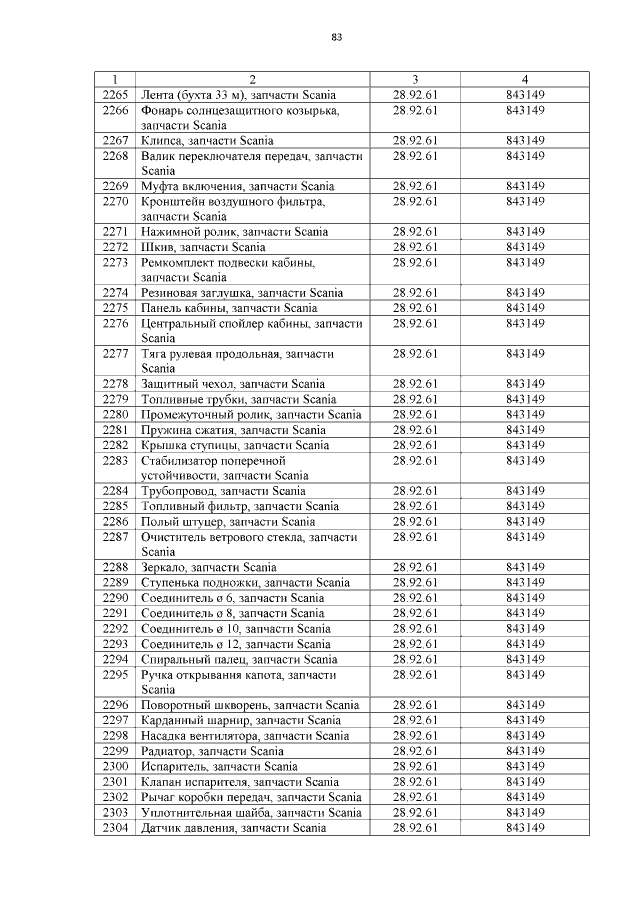 83

| 1 | 2 | 3 | 4 |
|---|---|---|---|
| 2265 | Лента (бухта 33 м), запчасти Scania | 28.92.61 | 843149 |
| 2266 | Фонарь солнцезащитного козырька, запчасти Scania | 28.92.61 | 843149 |
| 2267 | Клипса, запчасти Scania | 28.92.61 | 843149 |
| 2268 | Валик переключателя передач, запчасти Scania | 28.92.61 | 843149 |
| 2269 | Муфта включения, запчасти Scania | 28.92.61 | 843149 |
| 2270 | Кронштейн воздушного фильтра, запчасти Scania | 28.92.61 | 843149 |
| 2271 | Нажимной ролик, запчасти Scania | 28.92.61 | 843149 |
| 2272 | Шкив, запчасти Scania | 28.92.61 | 843149 |
| 2273 | Ремкомплект подвески кабины, запчасти Scania | 28.92.61 | 843149 |
| 2274 | Резиновая заглушка, запчасти Scania | 28.92.61 | 843149 |
| 2275 | Панель кабины, запчасти Scania | 28.92.61 | 843149 |
| 2276 | Центральный спойлер кабины, запчасти Scania | 28.92.61 | 843149 |
| 2277 | Тяга рулевая продольная, запчасти Scania | 28.92.61 | 843149 |
| 2278 | Защитный чехол, запчасти Scania | 28.92.61 | 843149 |
| 2279 | Топливные трубки, запчасти Scania | 28.92.61 | 843149 |
| 2280 | Промежуточный ролик, запчасти Scania | 28.92.61 | 843149 |
| 2281 | Пружина сжатия, запчасти Scania | 28.92.61 | 843149 |
| 2282 | Крышка ступицы, запчасти Scania | 28.92.61 | 843149 |
| 2283 | Стабилизатор поперечной устойчивости, запчасти Scania | 28.92.61 | 843149 |
| 2284 | Трубопровод, запчасти Scania | 28.92.61 | 843149 |
| 2285 | Топливный фильтр, запчасти Scania | 28.92.61 | 843149 |
| 2286 | Полый штуцер, запчасти Scania | 28.92.61 | 843149 |
| 2287 | Очиститель ветрового стекла, запчасти Scania | 28.92.61 | 843149 |
| 2288 | Зеркало, запчасти Scania | 28.92.61 | 843149 |
| 2289 | Ступенька подножки, запчасти Scania | 28.92.61 | 843149 |
| 2290 | Соединитель ø 6, запчасти Scania | 28.92.61 | 843149 |
| 2291 | Соединитель ø 8, запчасти Scania | 28.92.61 | 843149 |
| 2292 | Соединитель ø 10, запчасти Scania | 28.92.61 | 843149 |
| 2293 | Соединитель ø 12, запчасти Scania | 28.92.61 | 843149 |
| 2294 | Спиральный палец, запчасти Scania | 28.92.61 | 843149 |
| 2295 | Ручка открывания капота, запчасти Scania | 28.92.61 | 843149 |
| 2296 | Поворотный шкворень, запчасти Scania | 28.92.61 | 843149 |
| 2297 | Карданный шарнир, запчасти Scania | 28.92.61 | 843149 |
| 2298 | Насадка вентилятора, запчасти Scania | 28.92.61 | 843149 |
| 2299 | Радиатор, запчасти Scania | 28.92.61 | 843149 |
| 2300 | Испаритель, запчасти Scania | 28.92.61 | 843149 |
| 2301 | Клапан испарителя, запчасти Scania | 28.92.61 | 843149 |
| 2302 | Рычаг коробки передач, запчасти Scania | 28.92.61 | 843149 |
| 2303 | Уплотнительная шайба, запчасти Scania | 28.92.61 | 843149 |
| 2304 | Датчик давления, запчасти Scania | 28.92.61 | 843149 |